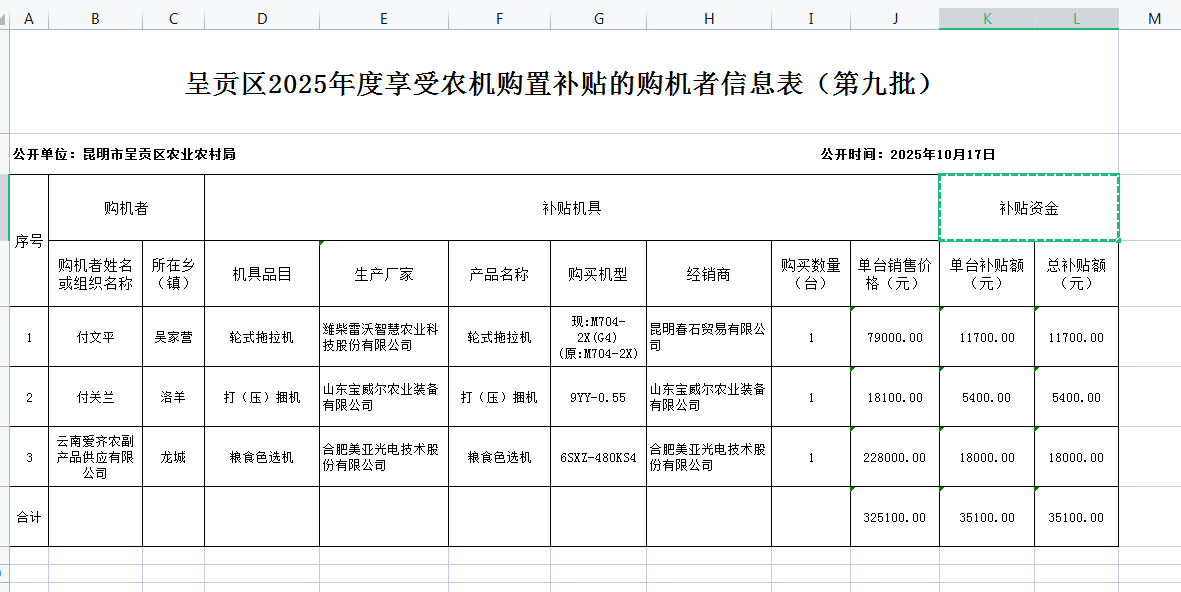 A B C D E F G H I J K L M

呈贡区2025年度享受农机购置补贴的购机者信息表（第九批）

公开单位：昆明市呈贡区农业农村局

公开时间：2025年10月17日

| 序号 | 购机者 | | 补贴机具 | | | | | | | 补贴资金 | |
|---|---|---|---|---|---|---|---|---|---|---|---|
| | 购机者姓名或组织名称 | 所在乡（镇） | 机具品目 | 生产厂家 | 产品名称 | 购买机型 | 经销商 | 购买数量（台） | 单台销售价格（元） | 单台补贴额（元） | 总补贴额（元） |
| 1 | 付文平 | 吴家营 | 轮式拖拉机 | 潍柴雷沃智慧农业科技股份有限公司 | 轮式拖拉机 | 现:M704-2X(G4)（原:M704-2X） | 昆明春石贸易有限公司 | 1 | 79000.00 | 11700.00 | 11700.00 |
| 2 | 付关兰 | 洛羊 | 打（压）捆机 | 山东宝威尔农业装备有限公司 | 打（压）捆机 | 9YY-0.55 | 山东宝威尔农业装备有限公司 | 1 | 18100.00 | 5400.00 | 5400.00 |
| 3 | 云南爱齐农副产品供应有限公司 | 龙城 | 粮食色选机 | 合肥美亚光电技术股份有限公司 | 粮食色选机 | 6SXZ-480KS4 | 合肥美亚光电技术股份有限公司 | 1 | 228000.00 | 18000.00 | 18000.00 |
| 合计 | | | | | | | | | 325100.00 | 35100.00 | 35100.00 |